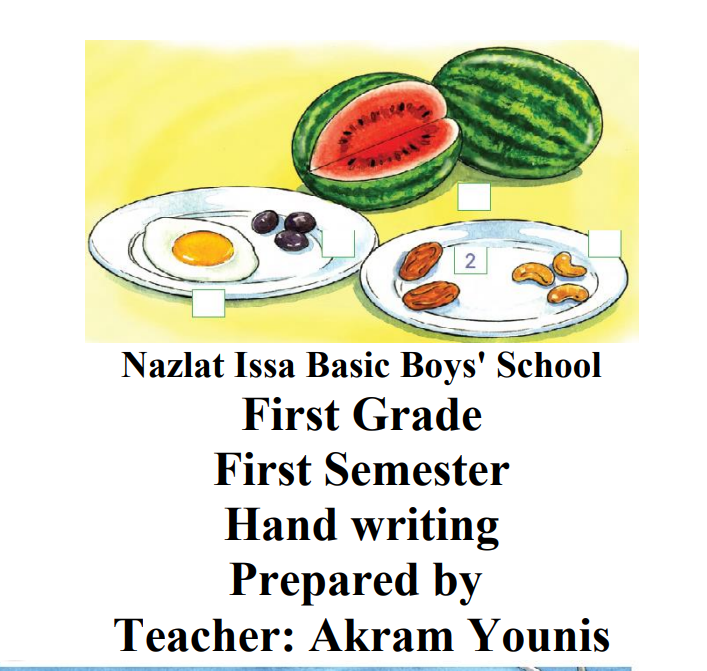 2

Nazlat Issa Basic Boys' School
First Grade
First Semester
Hand writing
Prepared by
Teacher: Akram Younis